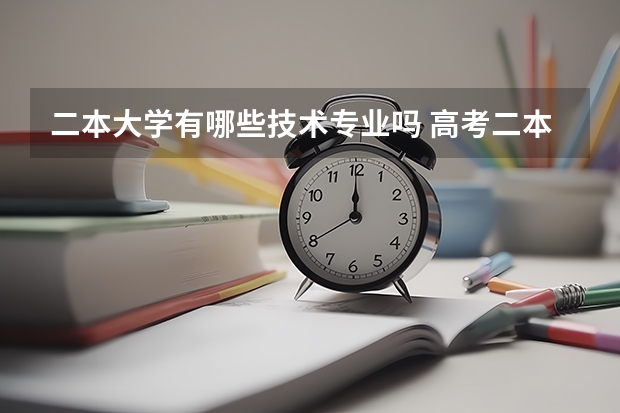 二本大学有哪些技术专业吗 高考二本

12
1
2
3
4
5
6
7
8
9
10
11